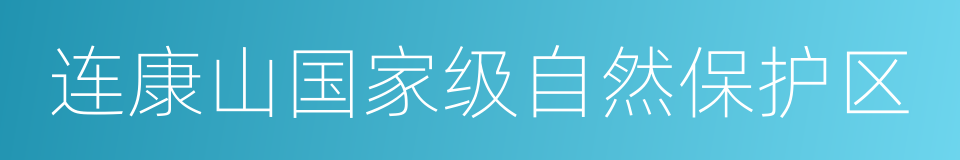 连康山国家级自然保护区